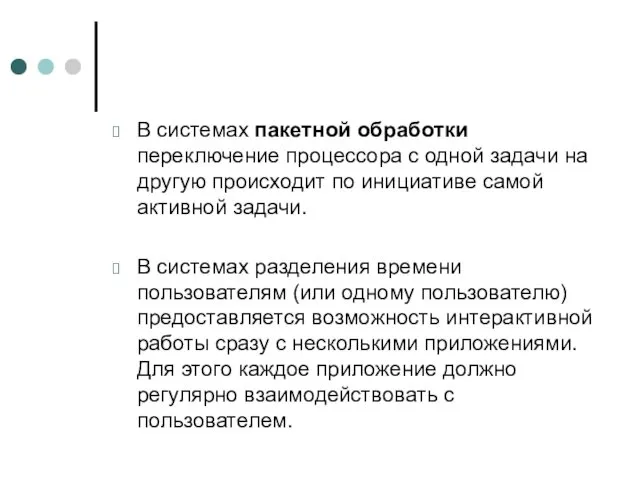 В системах пакетной обработки переключение процессора с одной задачи на другую происходит по инициативе самой активной задачи.

В системах разделения времени пользователям (или одному пользователю) предоставляется возможность интерактивной работы сразу с несколькими приложениями. Для этого каждое приложение должно регулярно взаимодействовать с пользователем.